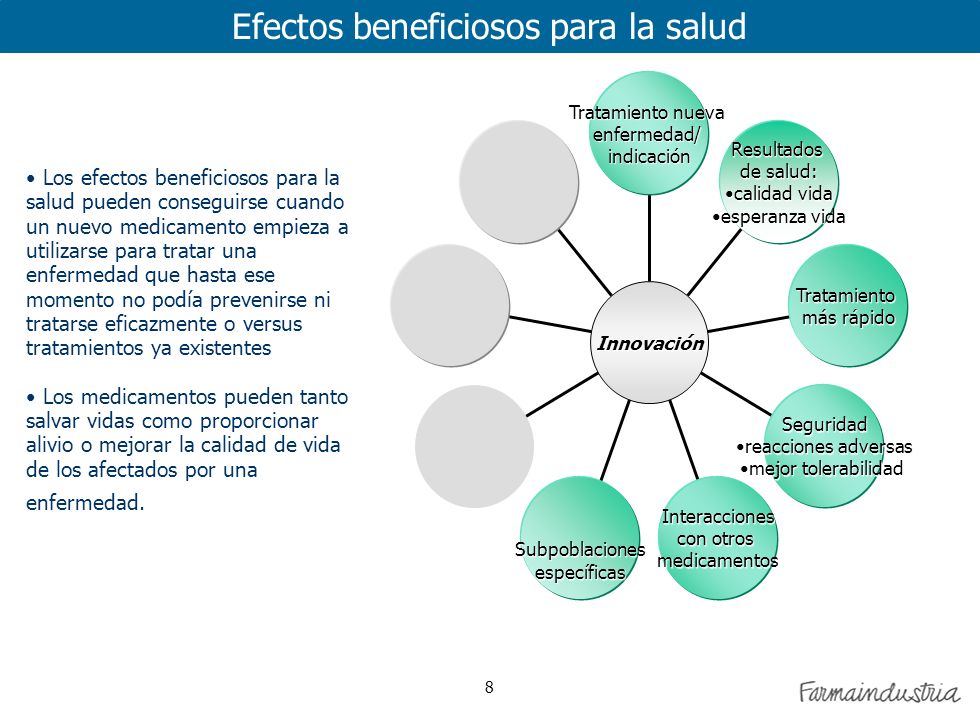 Efectos beneficiosos para la salud

• Los efectos beneficiosos para la salud pueden conseguirse cuando un nuevo medicamento empieza a utilizarse para tratar una enfermedad que hasta ese momento no podía prevenirse ni tratarse eficazmente o versus tratamientos ya existentes

• Los medicamentos pueden tanto salvar vidas como proporcionar alivio o mejorar la calidad de vida de los afectados por una enfermedad.

Innovación

Tratamiento nueva enfermedad/ indicación

Resultados de salud:
•calidad vida
•esperanza vida

Tratamiento más rápido

Seguridad
•reacciones adversas
•mejor tolerabilidad

Interacciones con otros medicamentos

Subpoblaciones específicas

8

Farmaindustria